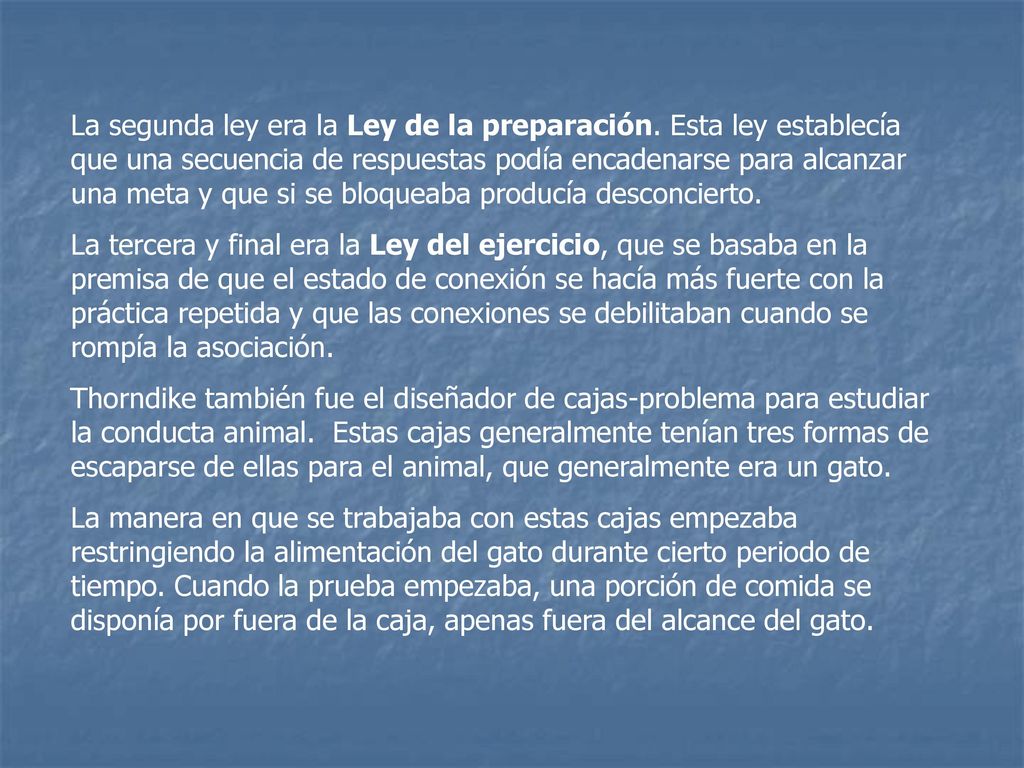 La segunda ley era la Ley de la preparación. Esta ley establecía que una secuencia de respuestas podía encadenarse para alcanzar una meta y que si se bloqueaba producía desconcierto.

La tercera y final era la Ley del ejercicio, que se basaba en la premisa de que el estado de conexión se hacía más fuerte con la práctica repetida y que las conexiones se debilitaban cuando se rompía la asociación.

Thorndike también fue el diseñador de cajas-problema para estudiar la conducta animal. Estas cajas generalmente tenían tres formas de escaparse de ellas para el animal, que generalmente era un gato.

La manera en que se trabajaba con estas cajas empezaba restringiendo la alimentación del gato durante cierto periodo de tiempo. Cuando la prueba empezaba, una porción de comida se disponía por fuera de la caja, apenas fuera del alcance del gato.